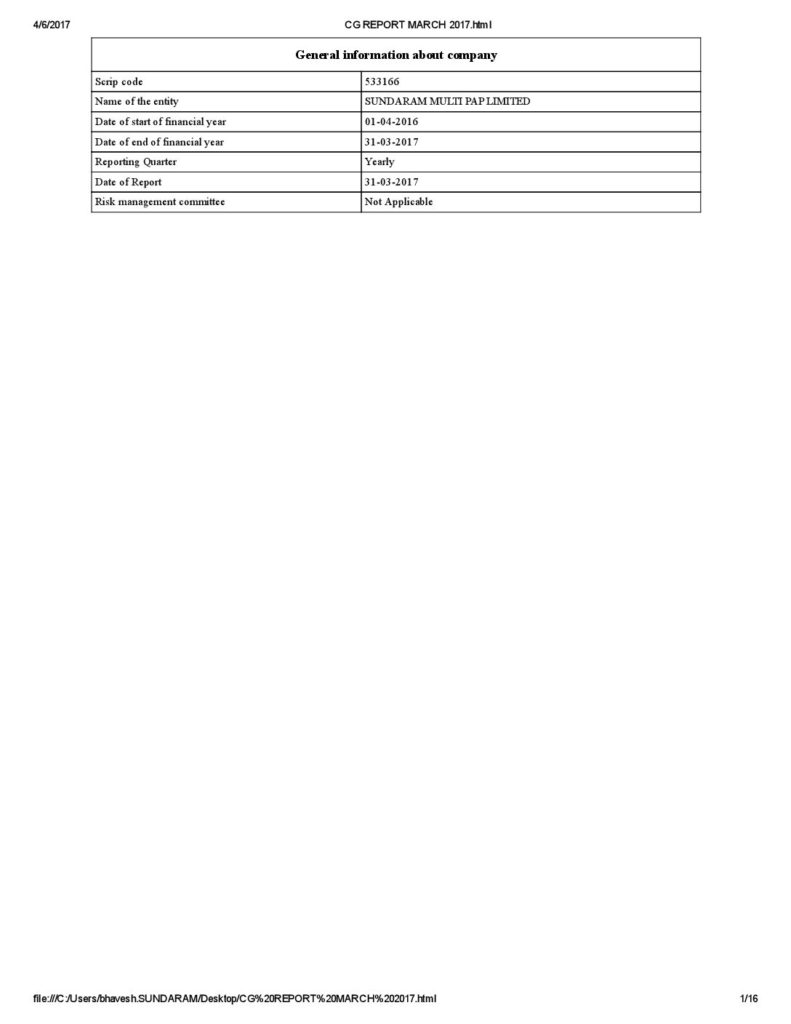 4/6/2017 CG REPORT MARCH 2017.html

| General information about company | |
|---|---|
| Scrip code | 533166 |
| Name of the entity | SUNDARAM MULTI PAP LIMITED |
| Date of start of financial year | 01-04-2016 |
| Date of end of financial year | 31-03-2017 |
| Reporting Quarter | Yearly |
| Date of Report | 31-03-2017 |
| Risk management committee | Not Applicable |

file:///C:/Users/bhavesh.SUNDARAM/Desktop/CG%20REPORT%20MARCH%202017.html 1/16